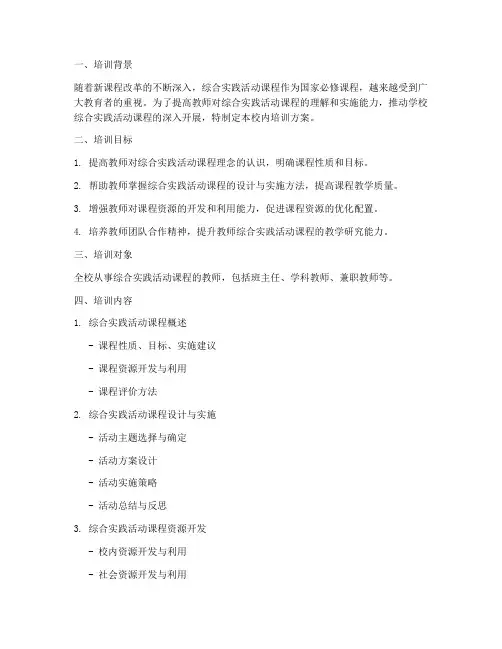 一、培训背景

随着新课程改革的不断深入，综合实践活动课程作为国家必修课程，越来越受到广大教育者的重视。为了提高教师对综合实践活动课程的理解和实施能力，推动学校综合实践活动课程的深入开展，特制定本校内培训方案。

二、培训目标

1. 提高教师对综合实践活动课程理念的认识，明确课程性质和目标。

2. 帮助教师掌握综合实践活动课程的设计与实施方法，提高课程教学质量。

3. 增强教师对课程资源的开发和利用能力，促进课程资源的优化配置。

4. 培养教师团队合作精神，提升教师综合实践活动课程的教学研究能力。

三、培训对象

全校从事综合实践活动课程的教师，包括班主任、学科教师、兼职教师等。

四、培训内容

1. 综合实践活动课程概述

- 课程性质、目标、实施建议

- 课程资源开发与利用

- 课程评价方法

2. 综合实践活动课程设计与实施

- 活动主题选择与确定

- 活动方案设计

- 活动实施策略

- 活动总结与反思

3. 综合实践活动课程资源开发

- 校内资源开发与利用

- 社会资源开发与利用